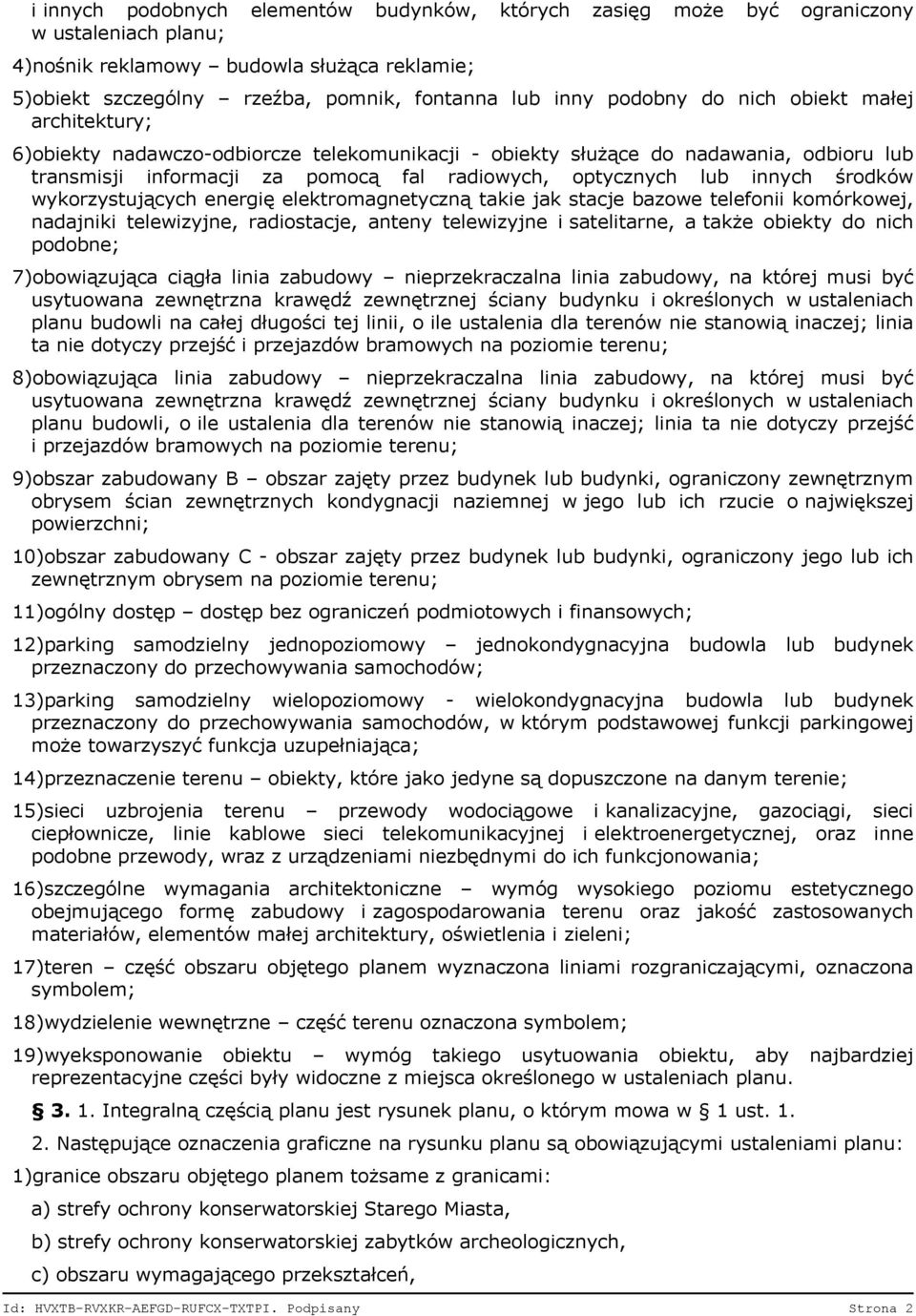 i innych podobnych elementów budynków, których zasięg może być ograniczony w ustaleniach planu;

4)nośnik reklamowy – budowla służąca reklamie;

5)obiekt szczególny – rzeźba, pomnik, fontanna lub inny podobny do nich obiekt małej architektury;

6)obiekty nadawczo-odbiorcze telekomunikacji - obiekty służące do nadawania, odbioru lub transmisji informacji za pomocą fal radiowych, optycznych lub innych środków wykorzystujących energię elektromagnetyczną takie jak stacje bazowe telefonii komórkowej, nadajniki telewizyjne, radiostacje, anteny telewizyjne i satelitarne, a także obiekty do nich podobne;

7)obowiązująca ciągła linia zabudowy – nieprzekraczalna linia zabudowy, na której musi być usytuowana zewnętrzna krawędź zewnętrznej ściany budynku i określonych w ustaleniach planu budowli na całej długości tej linii, o ile ustalenia dla terenów nie stanowią inaczej; linia ta nie dotyczy przejść i przejazdów bramowych na poziomie terenu;

8)obowiązująca linia zabudowy – nieprzekraczalna linia zabudowy, na której musi być usytuowana zewnętrzna krawędź zewnętrznej ściany budynku i określonych w ustaleniach planu budowli, o ile ustalenia dla terenów nie stanowią inaczej; linia ta nie dotyczy przejść i przejazdów bramowych na poziomie terenu;

9)obszar zabudowany B – obszar zajęty przez budynek lub budynki, ograniczony zewnętrznym obrysem ścian zewnętrznych kondygnacji naziemnej w jego lub ich rzucie o największej powierzchni;

10)obszar zabudowany C - obszar zajęty przez budynek lub budynki, ograniczony jego lub ich zewnętrznym obrysem na poziomie terenu;

11)ogólny dostęp – dostęp bez ograniczeń podmiotowych i finansowych;

12)parking samodzielny jednopoziomowy – jednokondygnacyjna budowla lub budynek przeznaczony do przechowywania samochodów;

13)parking samodzielny wielopoziomowy - wielokondygnacyjna budowla lub budynek przeznaczony do przechowywania samochodów, w którym podstawowej funkcji parkingowej może towarzyszyć funkcja uzupełniająca;

14)przeznaczenie terenu – obiekty, które jako jedyne są dopuszczone na danym terenie;

15)sieci uzbrojenia terenu – przewody wodociągowe i kanalizacyjne, gazociągi, sieci ciepłownicze, linie kablowe sieci telekomunikacyjnej i elektroenergetycznej, oraz inne podobne przewody, wraz z urządzeniami niezbędnymi do ich funkcjonowania;

16)szczególne wymagania architektoniczne – wymóg wysokiego poziomu estetycznego obejmującego formę zabudowy i zagospodarowania terenu oraz jakość zastosowanych materiałów, elementów małej architektury, oświetlenia i zieleni;

17)teren – część obszaru objętego planem wyznaczona liniami rozgraniczającymi, oznaczona symbolem;

18)wydzielenie wewnętrzne – część terenu oznaczona symbolem;

19)wyeksponowanie obiektu – wymóg takiego usytuowania obiektu, aby najbardziej reprezentacyjne części były widoczne z miejsca określonego w ustaleniach planu.

§ 3. 1. Integralną częścią planu jest rysunek planu, o którym mowa w § 1 ust. 1.

2. Następujące oznaczenia graficzne na rysunku planu są obowiązującymi ustaleniami planu:

1)granice obszaru objętego planem tożsame z granicami:

a) strefy ochrony konserwatorskiej Starego Miasta,

b) strefy ochrony konserwatorskiej zabytków archeologicznych,

c) obszaru wymagającego przekształceń,

Id: HVXTB-RVXKR-AEFGD-RUFCX-TXTPI. Podpisany Strona 2